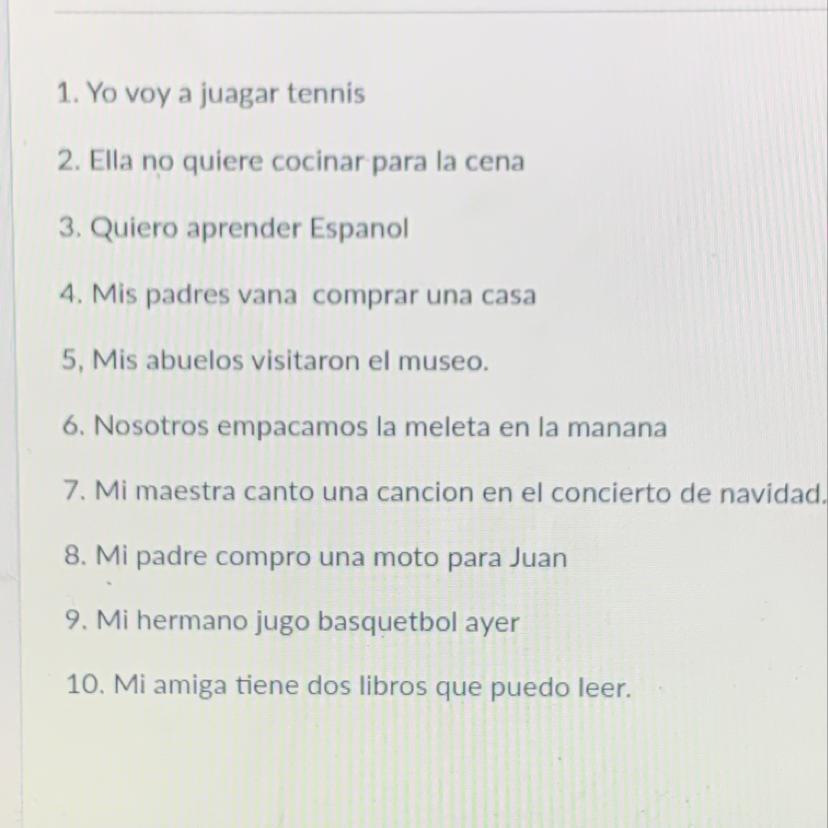 1. Yo voy a juagar tennis

2. Ella no quiere cocinar para la cena

3. Quiero aprender Espanol

4. Mis padres vana  comprar una casa

5, Mis abuelos visitaron el museo.

6. Nosotros empacamos la meleta en la manana

7. Mi maestra canto una cancion en el concierto de navidad.

8. Mi padre compro una moto para Juan

9. Mi hermano jugo basquetbol ayer

10. Mi amiga tiene dos libros que puedo leer.